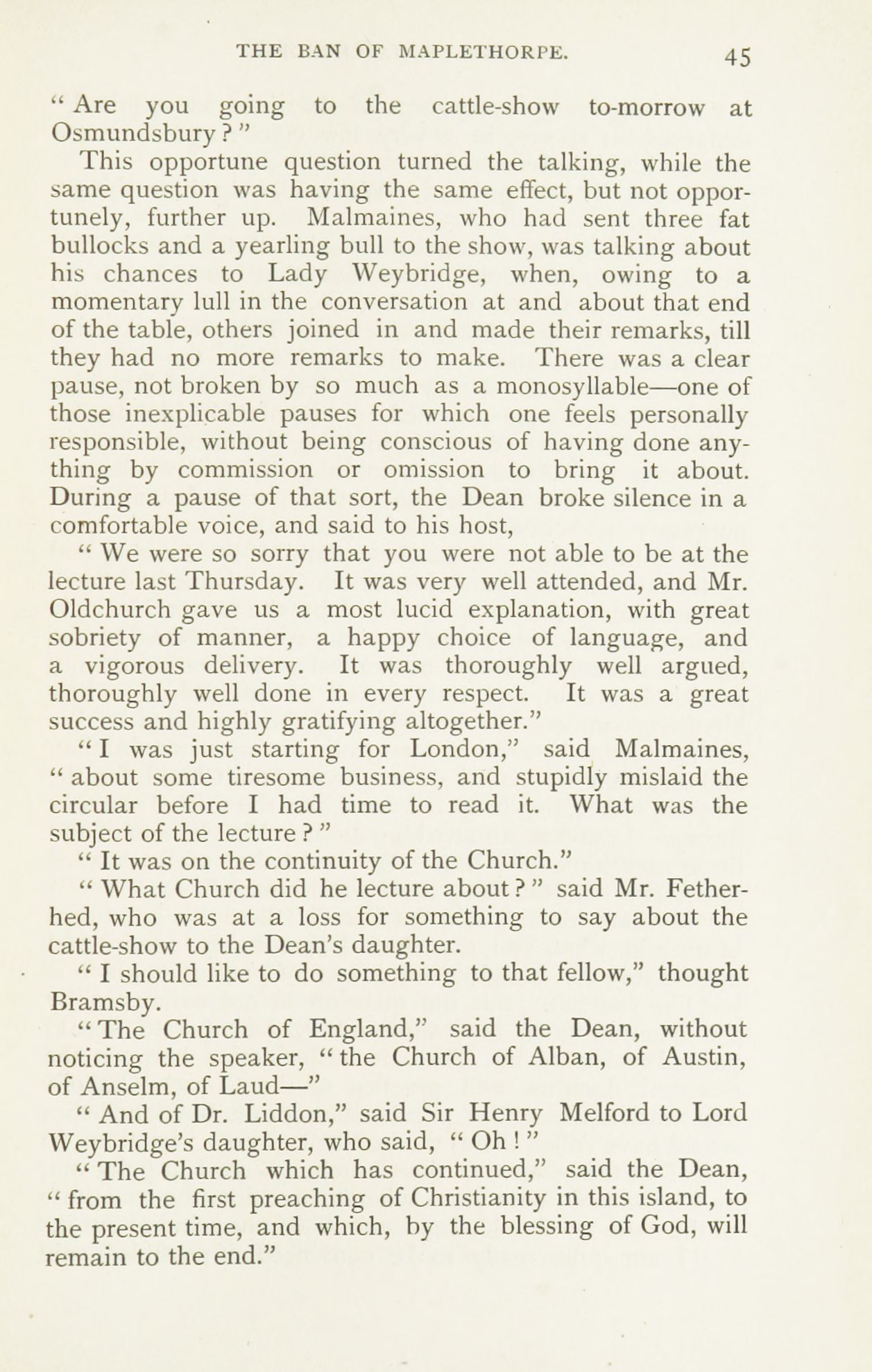 THE BAN OF MAPLETHORPE. 45

" Are you going to the cattle-show to-morrow at Osmundsbury ? "

This opportune question turned the talking, while the same question was having the same effect, but not opportunely, further up. Malmaines, who had sent three fat bullocks and a yearling bull to the show, was talking about his chances to Lady Weybridge, when, owing to a momentary lull in the conversation at and about that end of the table, others joined in and made their remarks, till they had no more remarks to make. There was a clear pause, not broken by so much as a monosyllable—one of those inexplicable pauses for which one feels personally responsible, without being conscious of having done anything by commission or omission to bring it about. During a pause of that sort, the Dean broke silence in a comfortable voice, and said to his host,

" We were so sorry that you were not able to be at the lecture last Thursday. It was very well attended, and Mr. Oldchurch gave us a most lucid explanation, with great sobriety of manner, a happy choice of language, and a vigorous delivery. It was thoroughly well argued, thoroughly well done in every respect. It was a great success and highly gratifying altogether."

" I was just starting for London," said Malmaines, " about some tiresome business, and stupidly mislaid the circular before I had time to read it. What was the subject of the lecture ? "

" It was on the continuity of the Church."

" What Church did he lecture about ? " said Mr. Fetherhed, who was at a loss for something to say about the cattle-show to the Dean's daughter.

" I should like to do something to that fellow," thought Bramsby.

" The Church of England," said the Dean, without noticing the speaker, " the Church of Alban, of Austin, of Anselm, of Laud—"

" And of Dr. Liddon," said Sir Henry Melford to Lord Weybridge's daughter, who said, " Oh ! "

" The Church which has continued," said the Dean, " from the first preaching of Christianity in this island, to the present time, and which, by the blessing of God, will remain to the end."